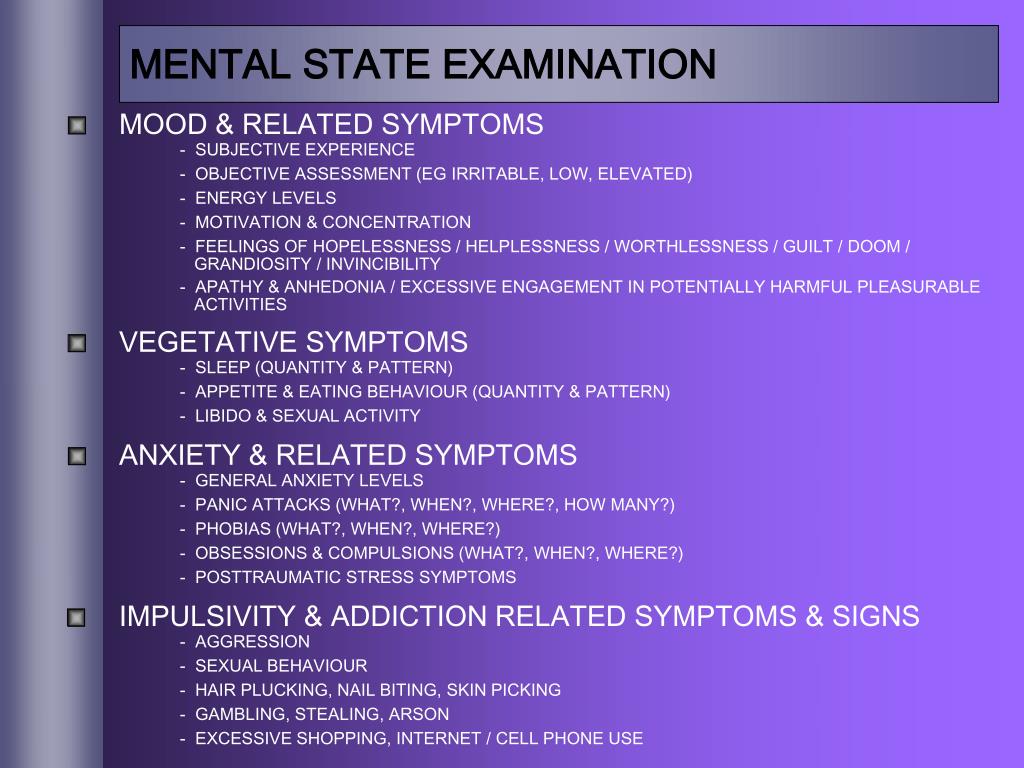 MENTAL STATE EXAMINATION

MOOD & RELATED SYMPTOMS
- SUBJECTIVE EXPERIENCE
- OBJECTIVE ASSESSMENT (EG IRRITABLE, LOW, ELEVATED)
- ENERGY LEVELS
- MOTIVATION & CONCENTRATION
- FEELINGS OF HOPELESSNESS / HELPLESSNESS / WORTHLESSNESS / GUILT / DOOM / GRANDIOSITY / INVINCIBILITY
- APATHY & ANHEDONIA / EXCESSIVE ENGAGEMENT IN POTENTIALLY HARMFUL PLEASURABLE ACTIVITIES

VEGETATIVE SYMPTOMS
- SLEEP (QUANTITY & PATTERN)
- APPETITE & EATING BEHAVIOUR (QUANTITY & PATTERN)
- LIBIDO & SEXUAL ACTIVITY

ANXIETY & RELATED SYMPTOMS
- GENERAL ANXIETY LEVELS
- PANIC ATTACKS (WHAT?, WHEN?, WHERE?, HOW MANY?)
- PHOBIAS (WHAT?, WHEN?, WHERE?)
- OBSESSIONS & COMPULSIONS (WHAT?, WHEN?, WHERE?)
- POSTTRAUMATIC STRESS SYMPTOMS

IMPULSIVITY & ADDICTION RELATED SYMPTOMS & SIGNS
- AGGRESSION
- SEXUAL BEHAVIOUR
- HAIR PLUCKING, NAIL BITING, SKIN PICKING
- GAMBLING, STEALING, ARSON
- EXCESSIVE SHOPPING, INTERNET / CELL PHONE USE